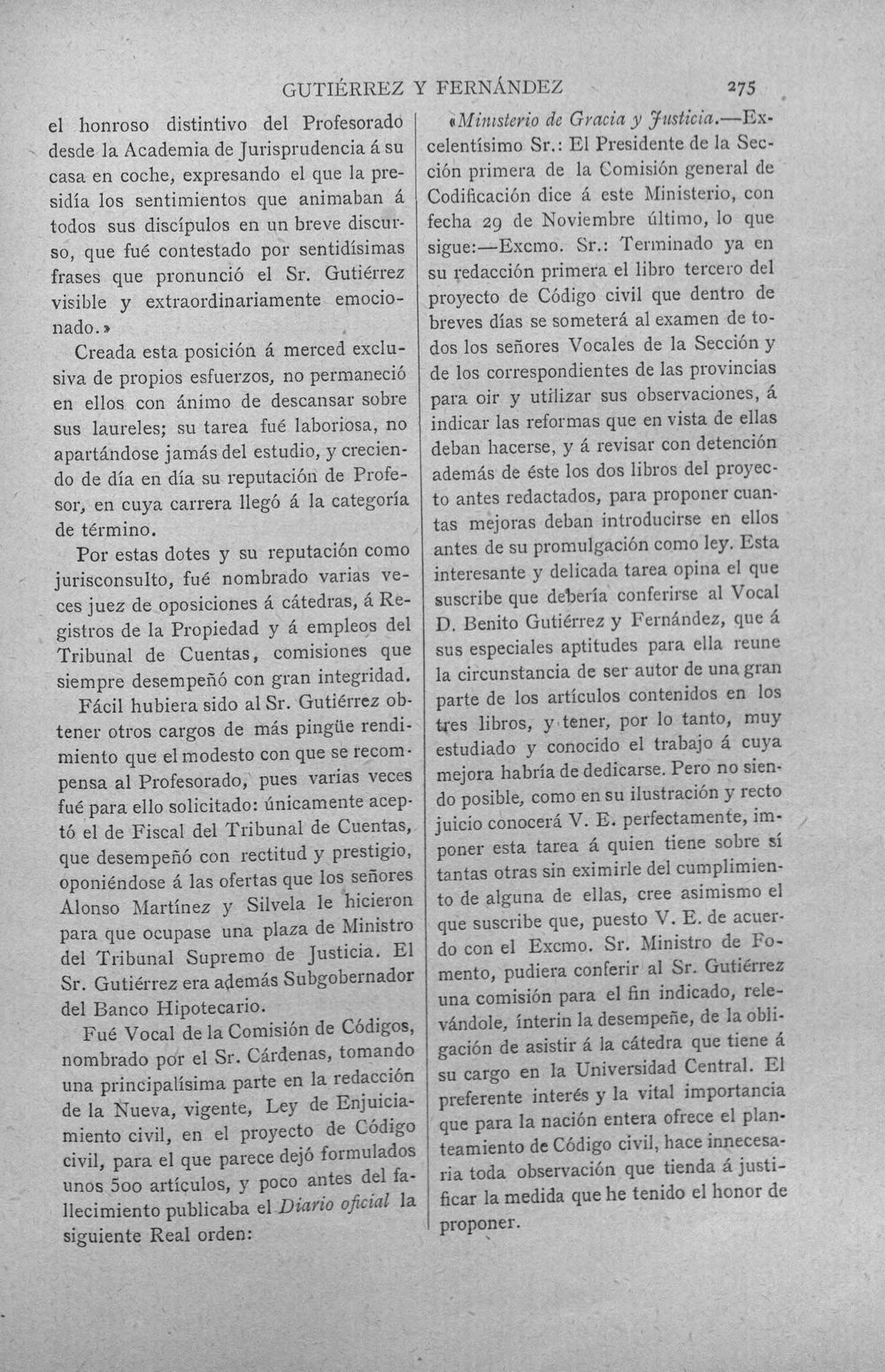 GUTIÉRREZ Y FERNÁNDEZ 275

el honroso distintivo del Profesorado desde la Academia de Jurisprudencia á su casa en coche, expresando el que la presidía los sentimientos que animaban á todos sus discípulos en un breve discurso, que fué contestado por sentidísimas frases que pronunció el Sr. Gutiérrez visible y extraordinariamente emocionado.»

Creada esta posición á merced exclusiva de propios esfuerzos, no permaneció en ellos con ánimo de descansar sobre sus laureles; su tarea fué laboriosa, no apartándose jamás del estudio, y creciendo de día en día su reputación de Profesor, en cuya carrera llegó á la categoría de término.

Por estas dotes y su reputación como jurisconsulto, fué nombrado varias veces juez de oposiciones á cátedras, á Registros de la Propiedad y á empleos del Tribunal de Cuentas, comisiones que siempre desempeñó con gran integridad.

Fácil hubiera sido al Sr. Gutiérrez obtener otros cargos de más pingüe rendimiento que el modesto con que se recompensa al Profesorado, pues varias veces fué para ello solicitado: únicamente aceptó el de Fiscal del Tribunal de Cuentas, que desempeñó con rectitud y prestigio, oponiéndose á las ofertas que los señores Alonso Martínez y Silvela le hicieron para que ocupase una plaza de Ministro del Tribunal Supremo de Justicia. El Sr. Gutiérrez era además Subgobernador del Banco Hipotecario.

Fué Vocal de la Comisión de Códigos, nombrado por el Sr. Cárdenas, tomando una principalísima parte en la redacción de la Nueva, vigente, Ley de Enjuiciamiento civil, en el proyecto de Código civil, para el que parece dejó formulados unos 500 artículos, y poco antes del fallecimiento publicaba el Diario oficial la siguiente Real orden:

«Ministerio de Gracia y Justicia.—Excelentísimo Sr.: El Presidente de la Sección primera de la Comisión general de Codificación dice á este Ministerio, con fecha 29 de Noviembre último, lo que sigue:—Excmo. Sr.: Terminado ya en su redacción primera el libro tercero del proyecto de Código civil que dentro de breves días se someterá al examen de todos los señores Vocales de la Sección y de los correspondientes de las provincias para oir y utilizar sus observaciones, á indicar las reformas que en vista de ellas deban hacerse, y á revisar con detención además de éste los dos libros del proyecto antes redactados, para proponer cuantas mejoras deban introducirse en ellos antes de su promulgación como ley. Esta interesante y delicada tarea opina el que suscribe que debería conferirse al Vocal D. Benito Gutiérrez y Fernández, que á sus especiales aptitudes para ella reune la circunstancia de ser autor de una gran parte de los artículos contenidos en los tres libros, y tener, por lo tanto, muy estudiado y conocido el trabajo á cuya mejora habría de dedicarse. Pero no siendo posible, como en su ilustración y recto juicio conocerá V. E. perfectamente, imponer esta tarea á quien tiene sobre sí tantas otras sin eximirle del cumplimiento de alguna de ellas, cree asimismo el que suscribe que, puesto V. E. de acuerdo con el Excmo. Sr. Ministro de Fomento, pudiera conferir al Sr. Gutiérrez una comisión para el fin indicado, relevándole, ínterin la desempeñe, de la obligación de asistir á la cátedra que tiene á su cargo en la Universidad Central. El preferente interés y la vital importancia que para la nación entera ofrece el planteamiento de Código civil, hace innecesaria toda observación que tienda á justificar la medida que he tenido el honor de proponer.